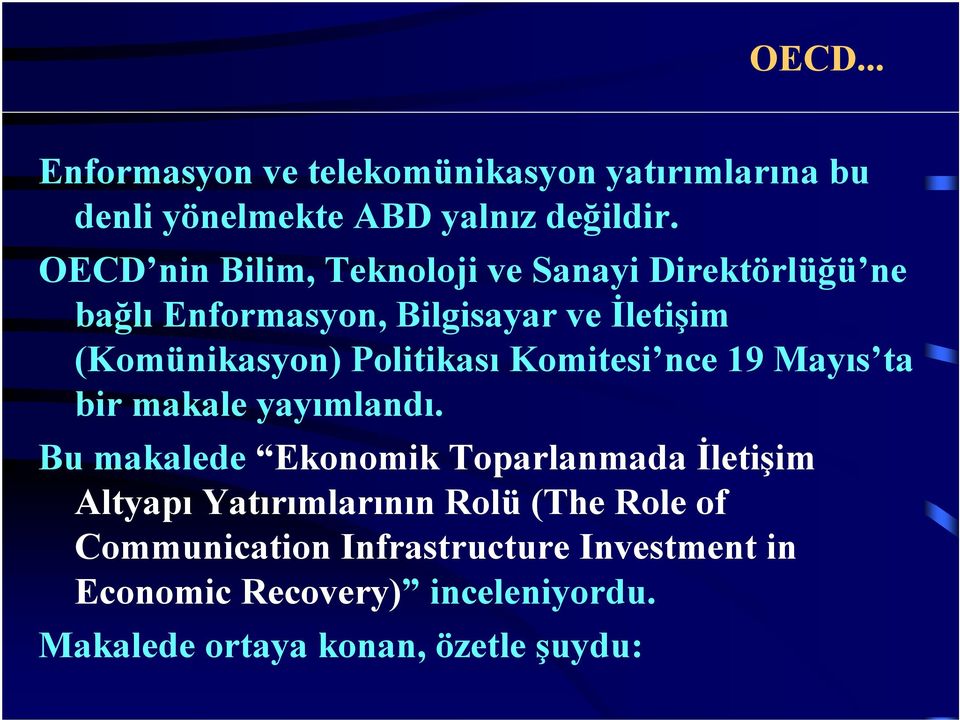 OECD...

Enformasyon ve telekomünikasyon yatırımlarına bu denli yönelmekte ABD yalnız değildir.

OECD’nin Bilim, Teknoloji ve Sanayi Direktörlüğü’ne bağlı Enformasyon, Bilgisayar ve İletişim (Komünikasyon) Politikası Komitesi’nce 19 Mayıs’ta bir makale yayımlandı.

Bu makalede “Ekonomik Toparlanmada İletişim Altyapı Yatırımlarının Rolü (The Role of Communication Infrastructure Investment in Economic Recovery)” inceleniyordu.

Makalede ortaya konan, özetle şuydu: